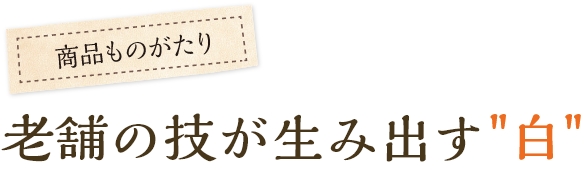 商品ものがたり

老舗の技が生み出す"白"